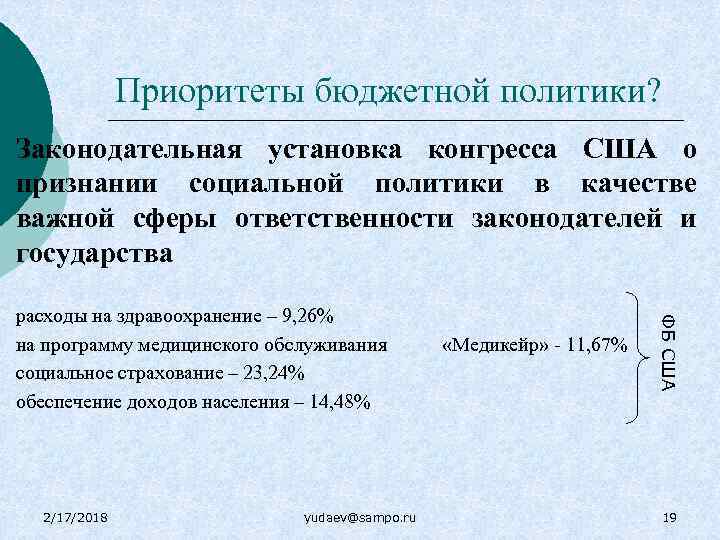 Приоритеты бюджетной политики?

Законодательная установка конгресса США о признании социальной политики в качестве важной сферы ответственности законодателей и государства

расходы на здравоохранение – 9,26%
на программу медицинского обслуживания «Медикейр» - 11,67%
социальное страхование – 23,24%
обеспечение доходов населения – 14,48%

ФБ США

2/17/2018
yudaev@sampo.ru
19